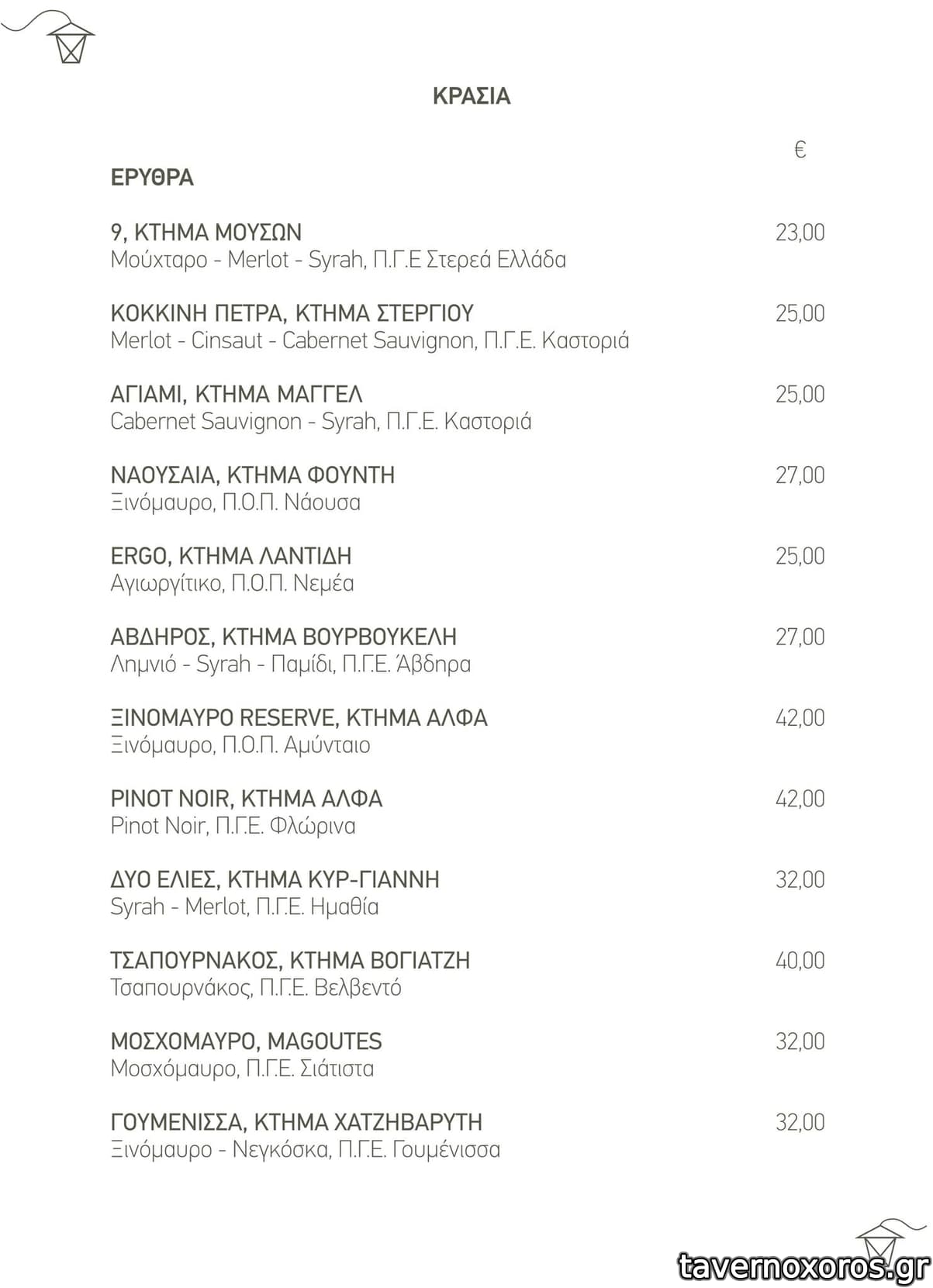 ΚΡΑΣΙΑ

€

ΕΡΥΘΡΑ

9, ΚΤΗΜΑ ΜΟΥΣΩΝ 23,00
Μούχταρο - Merlot - Syrah, Π.Γ.Ε Στερεά Ελλάδα

ΚΟΚΚΙΝΗ ΠΕΤΡΑ, ΚΤΗΜΑ ΣΤΕΡΓΙΟΥ 25,00
Merlot - Cinsaut - Cabernet Sauvignon, Π.Γ.Ε. Καστοριά

ΑΓΙΑΜΙ, ΚΤΗΜΑ ΜΑΓΓΕΛ 25,00
Cabernet Sauvignon - Syrah, Π.Γ.Ε. Καστοριά

ΝΑΟΥΣΑΙΑ, ΚΤΗΜΑ ΦΟΥΝΤΗ 27,00
Ξινόμαυρο, Π.Ο.Π. Νάουσα

ERGO, ΚΤΗΜΑ ΛΑΝΤΙΔΗ 25,00
Αγιωργίτικο, Π.Ο.Π. Νεμέα

ΑΒΔΗΡΟΣ, ΚΤΗΜΑ ΒΟΥΡΒΟΥΚΕΛΗ 27,00
Λημνιό - Syrah - Παμίδι, Π.Γ.Ε. Άβδηρα

ΞΙΝΟΜΑΥΡΟ RESERVE, ΚΤΗΜΑ ΑΛΦΑ 42,00
Ξινόμαυρο, Π.Ο.Π. Αμύνταιο

PINOT NOIR, ΚΤΗΜΑ ΑΛΦΑ 42,00
Pinot Noir, Π.Γ.Ε. Φλώρινα

ΔΥΟ ΕΛΙΕΣ, ΚΤΗΜΑ ΚΥΡ-ΓΙΑΝΝΗ 32,00
Syrah - Merlot, Π.Γ.Ε. Ημαθία

ΤΣΑΠΟΥΡΝΑΚΟΣ, ΚΤΗΜΑ ΒΟΓΙΑΤΖΗ 40,00
Τσαπουρνάκος, Π.Γ.Ε. Βελβεντό

ΜΟΣΧΟΜΑΥΡΟ, MAGOUTES 32,00
Μοσχόμαυρο, Π.Γ.Ε. Σιάτιστα

ΓΟΥΜΕΝΙΣΣΑ, ΚΤΗΜΑ ΧΑΤΖΗΒΑΡΥΤΗ 32,00
Ξινόμαυρο - Νεγκόσκα, Π.Γ.Ε. Γουμένισσα

tavernoxoros.gr